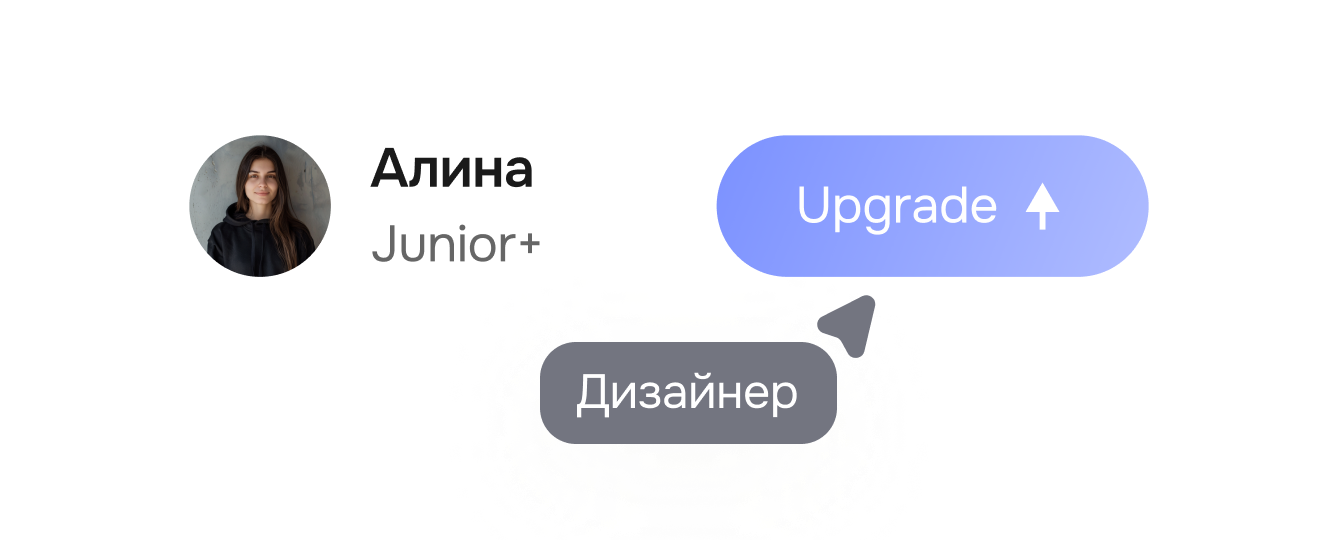 Алина
Junior+

Upgrade

Дизайнер